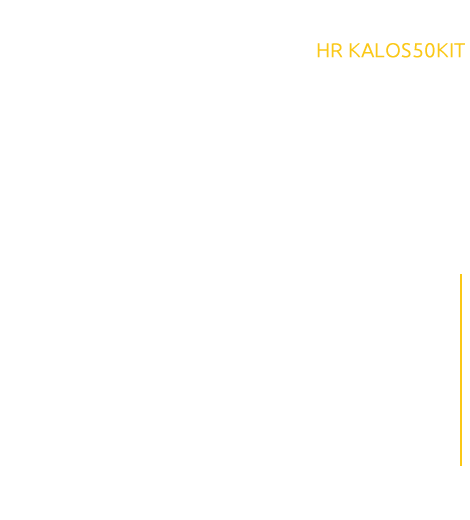 HR KALOS50KIT